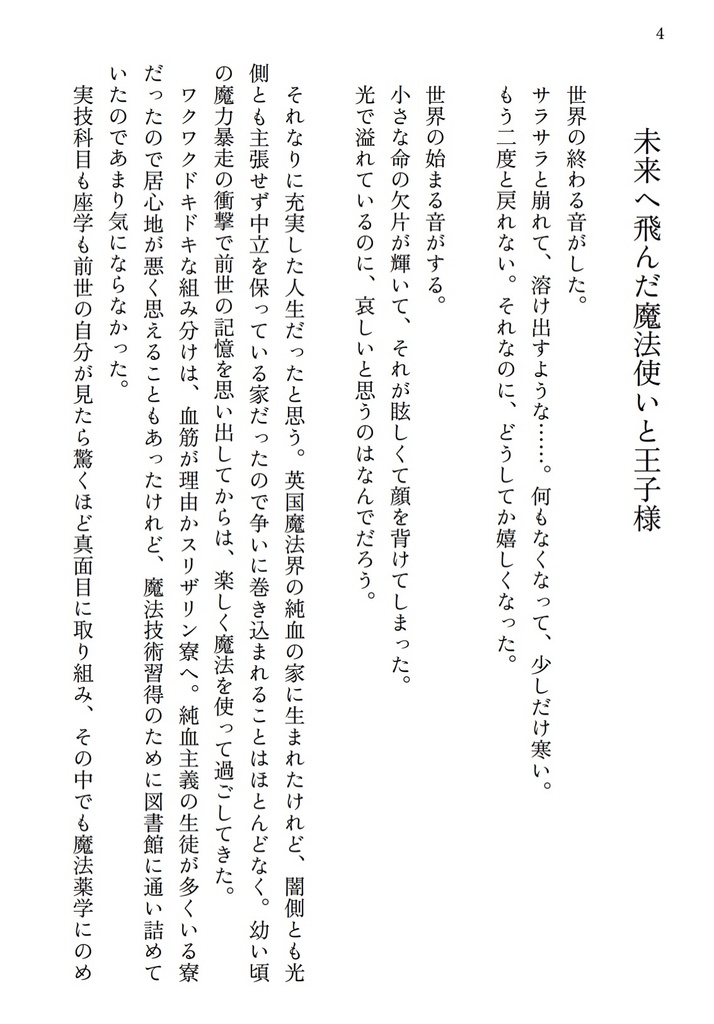 4

未来へ飛んだ魔法使いと王子様

世界の終わる音がした。
サラサラと崩れて、溶け出すような……。何もなくなって、少しだけ寒い。
もう二度と戻れない。それなのに、どうしてか嬉しくなった。

世界の始まる音がする。
小さな命の欠片が輝いて、それが眩しくて顔を背けてしまった。
光で溢れているのに、哀しいと思うのはなんでだろう。

それなりに充実した人生だったと思う。英国魔法界の純血の家に生まれたけれど、闇側とも光側とも主張せず中立を保っている家だったので争いに巻き込まれることはほとんどなく。幼い頃の魔力暴走の衝撃で前世の記憶を思い出してからは、楽しく魔法を使って過ごしてきた。
ワクワクドキドキな組み分けは、血筋が理由かスリザリン寮へ。純血主義の生徒が多くいる寮だったので居心地が悪く思えることもあったけれど、魔法技術習得のために図書館に通い詰めていたのであまり気にならなかった。
実技科目も座学も前世の自分が見たら驚くほど真面目に取り組み、その中でも魔法薬学にのめ